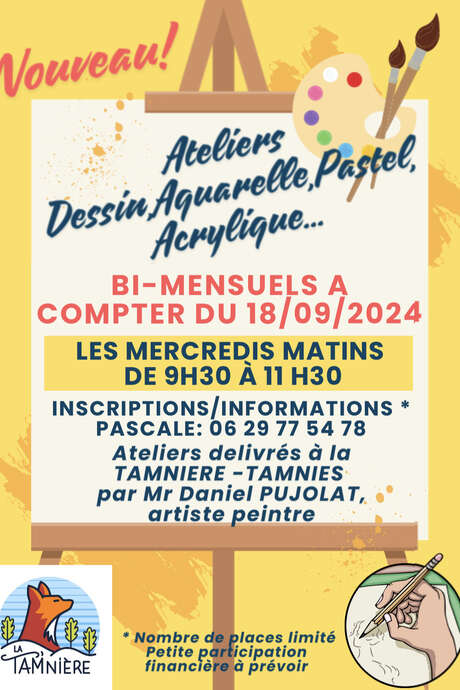 Nouveau!

Ateliers
Dessin,Aquarelle,Pastel,
Acrylique...

BI-MENSUELS A COMPTER DU 18/09/2024

LES MERCREDIS MATINS
DE 9H30 À 11 H30

INSCRIPTIONS/INFORMATIONS *
PASCALE: 06 29 77 54 78

Ateliers delivrés à la TAMNIERE -TAMNIES par Mr Daniel PUJOLAT, artiste peintre

LA TAMNIÈRE

* Nombre de places limité
Petite participation financière à prévoir